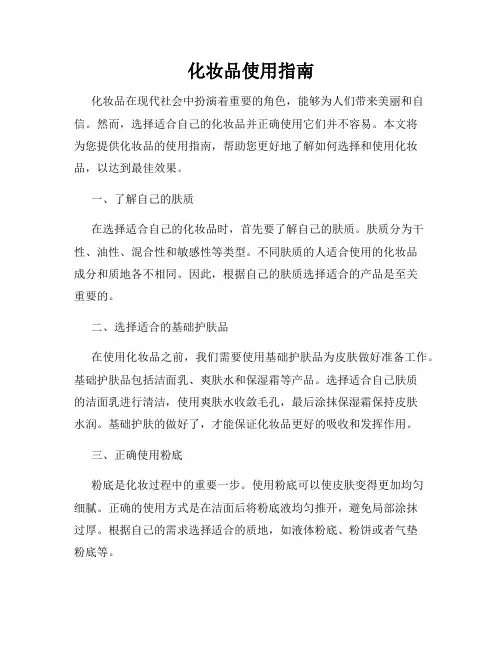 化妆品使用指南

化妆品在现代社会中扮演着重要的角色，能够为人们带来美丽和自信。然而，选择适合自己的化妆品并正确使用它们并不容易。本文将为您提供化妆品的使用指南，帮助您更好地了解如何选择和使用化妆品，以达到最佳效果。

一、了解自己的肤质

在选择适合自己的化妆品时，首先要了解自己的肤质。肤质分为干性、油性、混合性和敏感性等类型。不同肤质的人适合使用的化妆品成分和质地各不相同。因此，根据自己的肤质选择适合的产品是至关重要的。

二、选择适合的基础护肤品

在使用化妆品之前，我们需要使用基础护肤品为皮肤做好准备工作。基础护肤品包括洁面乳、爽肤水和保湿霜等产品。选择适合自己肤质的洁面乳进行清洁，使用爽肤水收敛毛孔，最后涂抹保湿霜保持皮肤水润。基础护肤的做好了，才能保证化妆品更好的吸收和发挥作用。

三、正确使用粉底

粉底是化妆过程中的重要一步。使用粉底可以使皮肤变得更加均匀细腻。正确的使用方式是在洁面后将粉底液均匀推开，避免局部涂抹过厚。根据自己的需求选择适合的质地，如液体粉底、粉饼或者气垫粉底等。